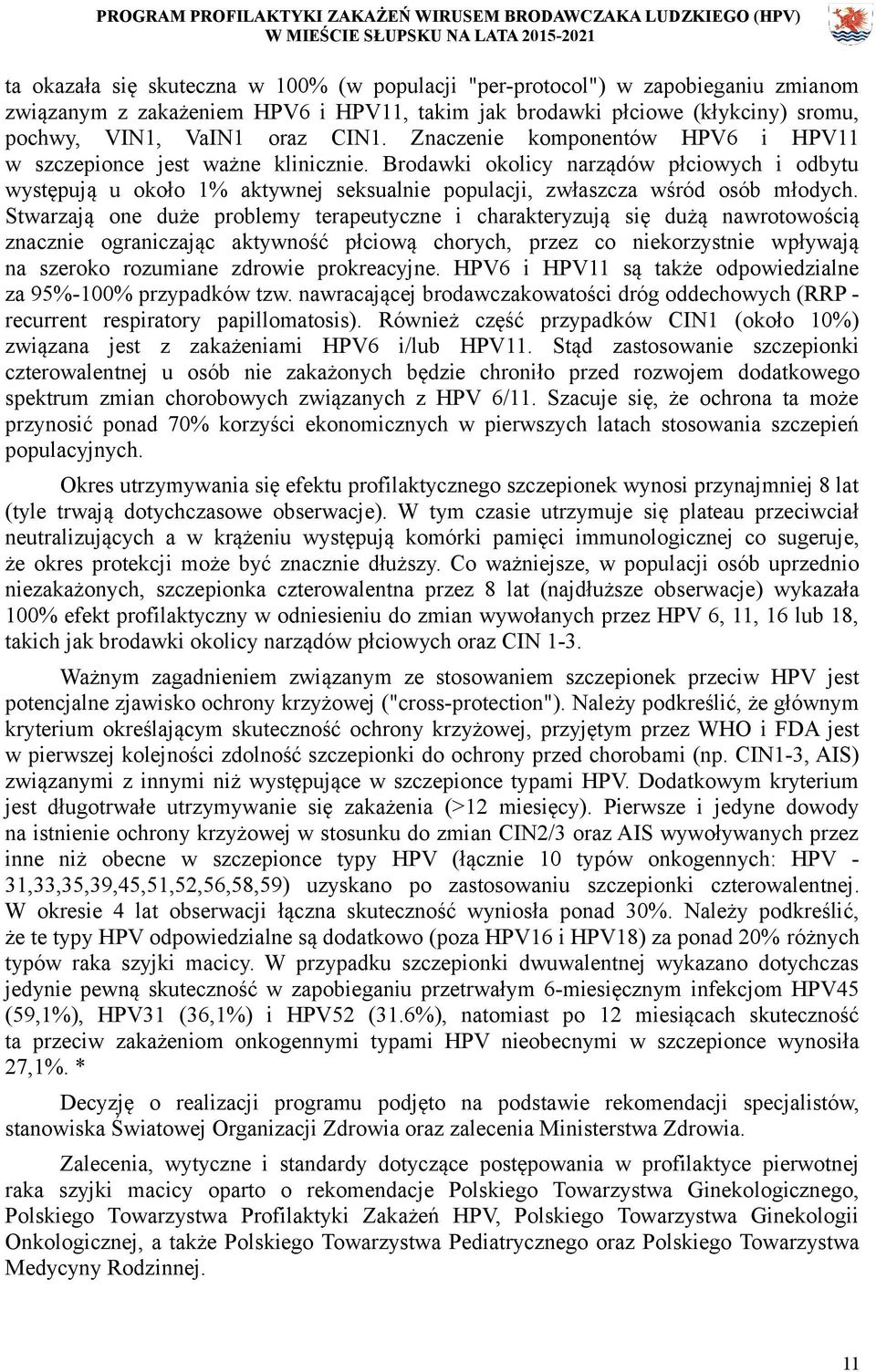 PROGRAM PROFILAKTYKI ZAKAŻEŃ WIRUSEM BRODAWCZAKA LUDZKIEGO (HPV) W MIEŚCIE SŁUPSKU NA LATA 2015-2021

ta okazała się skuteczna w 100% (w populacji "per-protocol") w zapobieganiu zmianom związanym z zakażeniem HPV6 i HPV11, takim jak brodawki płciowe (kłykciny) sromu, pochwy, VIN1, VaIN1 oraz CIN1. Znaczenie komponentów HPV6 i HPV11 w szczepionce jest ważne klinicznie. Brodawki okolicy narządów płciowych i odbytu występują u około 1% aktywnej seksualnie populacji, zwłaszcza wśród osób młodych. Stwarzają one duże problemy terapeutyczne i charakteryzują się dużą nawrotowością znacznie ograniczając aktywność płciową chorych, przez co niekorzystnie wpływają na szeroko rozumiane zdrowie prokreacyjne. HPV6 i HPV11 są także odpowiedzialne za 95%-100% przypadków tzw. nawracającej brodawczakowatości dróg oddechowych (RRP - recurrent respiratory papillomatosis). Również część przypadków CIN1 (około 10%) związana jest z zakażeniami HPV6 i/lub HPV11. Stąd zastosowanie szczepionki czterowalentnej u osób nie zakażonych będzie chroniło przed rozwojem dodatkowego spektrum zmian chorobowych związanych z HPV 6/11. Szacuje się, że ochrona ta może przynosić ponad 70% korzyści ekonomicznych w pierwszych latach stosowania szczepień populacyjnych.

Okres utrzymywania się efektu profilaktycznego szczepionek wynosi przynajmniej 8 lat (tyle trwają dotychczasowe obserwacje). W tym czasie utrzymuje się plateau przeciwciał neutralizujących a w krążeniu występują komórki pamięci immunologicznej co sugeruje, że okres protekcji może być znacznie dłuższy. Co ważniejsze, w populacji osób uprzednio niezakażonych, szczepionka czterowalentna przez 8 lat (najdłuższe obserwacje) wykazała 100% efekt profilaktyczny w odniesieniu do zmian wywołanych przez HPV 6, 11, 16 lub 18, takich jak brodawki okolicy narządów płciowych oraz CIN 1-3.

Ważnym zagadnieniem związanym ze stosowaniem szczepionek przeciw HPV jest potencjalne zjawisko ochrony krzyżowej ("cross-protection"). Należy podkreślić, że głównym kryterium określającym skuteczność ochrony krzyżowej, przyjętym przez WHO i FDA jest w pierwszej kolejności zdolność szczepionki do ochrony przed chorobami (np. CIN1-3, AIS) związanymi z innymi niż występujące w szczepionce typami HPV. Dodatkowym kryterium jest długotrwałe utrzymywanie się zakażenia (>12 miesięcy). Pierwsze i jedyne dowody na istnienie ochrony krzyżowej w stosunku do zmian CIN2/3 oraz AIS wywoływanych przez inne niż obecne w szczepionce typy HPV (łącznie 10 typów onkogennych: HPV - 31,33,35,39,45,51,52,56,58,59) uzyskano po zastosowaniu szczepionki czterowalentnej. W okresie 4 lat obserwacji łączna skuteczność wyniosła ponad 30%. Należy podkreślić, że te typy HPV odpowiedzialne są dodatkowo (poza HPV16 i HPV18) za ponad 20% różnych typów raka szyjki macicy. W przypadku szczepionki dwuwalentnej wykazano dotychczas jedynie pewną skuteczność w zapobieganiu przetrwałym 6-miesięcznym infekcjom HPV45 (59,1%), HPV31 (36,1%) i HPV52 (31.6%), natomiast po 12 miesiącach skuteczność ta przeciw zakażeniom onkogennymi typami HPV nieobecnymi w szczepionce wynosiła 27,1%. *

Decyzję o realizacji programu podjęto na podstawie rekomendacji specjalistów, stanowiska Światowej Organizacji Zdrowia oraz zalecenia Ministerstwa Zdrowia.

Zalecenia, wytyczne i standardy dotyczące postępowania w profilaktyce pierwotnej raka szyjki macicy oparto o rekomendacje Polskiego Towarzystwa Ginekologicznego, Polskiego Towarzystwa Profilaktyki Zakażeń HPV, Polskiego Towarzystwa Ginekologii Onkologicznej, a także Polskiego Towarzystwa Pediatrycznego oraz Polskiego Towarzystwa Medycyny Rodzinnej.

11